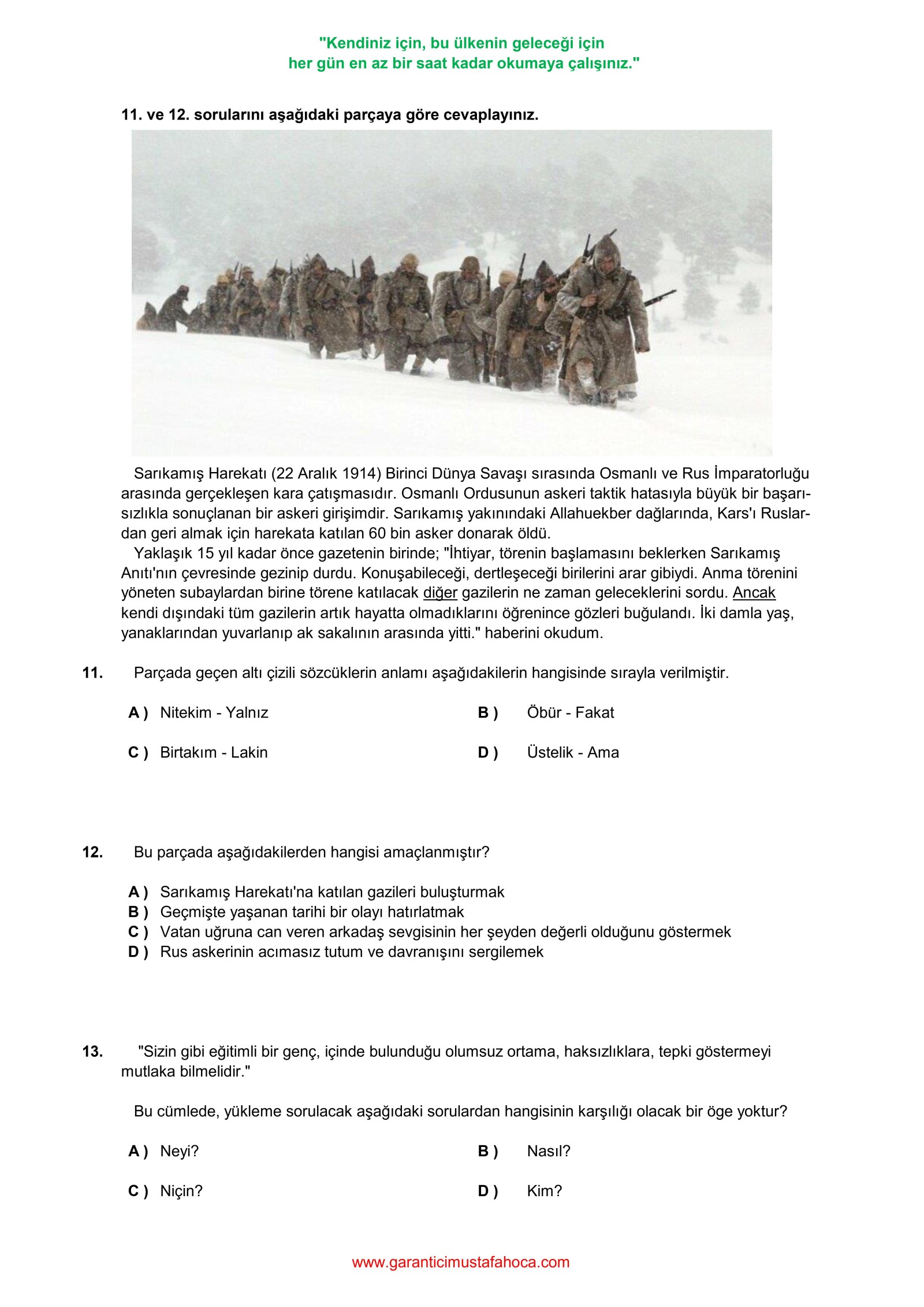 "Kendiniz için, bu ülkenin geleceği için
her gün en az bir saat kadar okumaya çalışınız."

11. ve 12. sorularını aşağıdaki parçaya göre cevaplayınız.

Sarıkamış Harekatı (22 Aralık 1914) Birinci Dünya Savaşı sırasında Osmanlı ve Rus İmparatorluğu arasında gerçekleşen kara çatışmasıdır. Osmanlı Ordusunun askeri taktik hatasıyla büyük bir başarısızlıkla sonuçlanan bir askeri girişimdir. Sarıkamış yakınındaki Allahuekber dağlarında, Kars'ı Ruslardan geri almak için harekata katılan 60 bin asker donarak öldü.
Yaklaşık 15 yıl kadar önce gazetenin birinde; "İhtiyar, törenin başlamasını beklerken Sarıkamış Anıtı'nın çevresinde gezinip durdu. Konuşabileceği, dertleşeceği birilerini arar gibiydi. Anma törenini yöneten subaylardan birine törene katılacak diğer gazilerin ne zaman geleceklerini sordu. Ancak kendi dışındaki tüm gazilerin artık hayatta olmadıklarını öğrenince gözleri buğulandı. İki damla yaş, yanaklarından yuvarlanıp ak sakalının arasında yitti." haberini okudum.

11. Parçada geçen altı çizili sözcüklerin anlamı aşağıdakilerin hangisinde sırayla verilmiştir.

A ) Nitekim - Yalnız
B ) Öbür - Fakat
C ) Birtakım - Lakin
D ) Üstelik - Ama

12. Bu parçada aşağıdakilerden hangisi amaçlanmıştır?

A ) Sarıkamış Harekatı'na katılan gazileri buluşturmak
B ) Geçmişte yaşanan tarihi bir olayı hatırlatmak
C ) Vatan uğruna can veren arkadaş sevgisinin her şeyden değerli olduğunu göstermek
D ) Rus askerinin acımasız tutum ve davranışını sergilemek

13. "Sizin gibi eğitimli bir genç, içinde bulunduğu olumsuz ortama, haksızlıklara, tepki göstermeyi mutlaka bilmelidir."

Bu cümlede, yükleme sorulacak aşağıdaki sorulardan hangisinin karşılığı olacak bir öge yoktur?

A ) Neyi?
B ) Nasıl?
C ) Niçin?
D ) Kim?

www.garanticimustafahoca.com